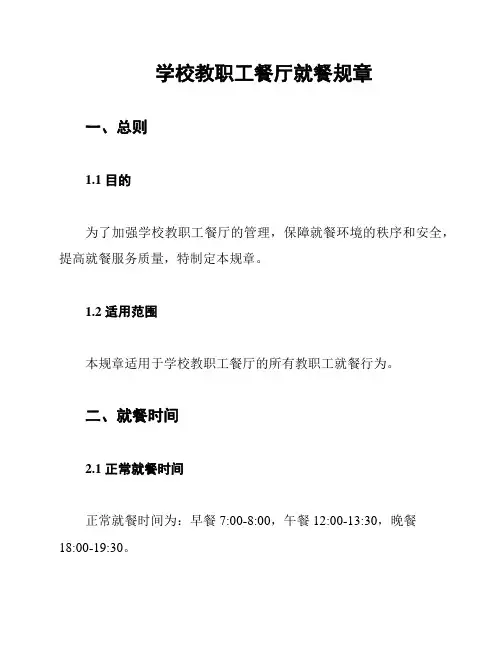 学校教职工餐厅就餐规章

一、总则

1.1 目的

为了加强学校教职工餐厅的管理，保障就餐环境的秩序和安全，提高就餐服务质量，特制定本规章。

1.2 适用范围

本规章适用于学校教职工餐厅的所有教职工就餐行为。

二、就餐时间

2.1 正常就餐时间

正常就餐时间为：早餐 7:00-8:00，午餐 12:00-13:30，晚餐 18:00-19:30。